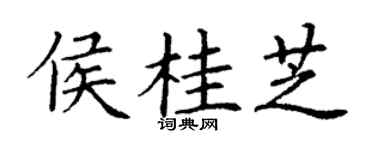 侯桂芝

词典网